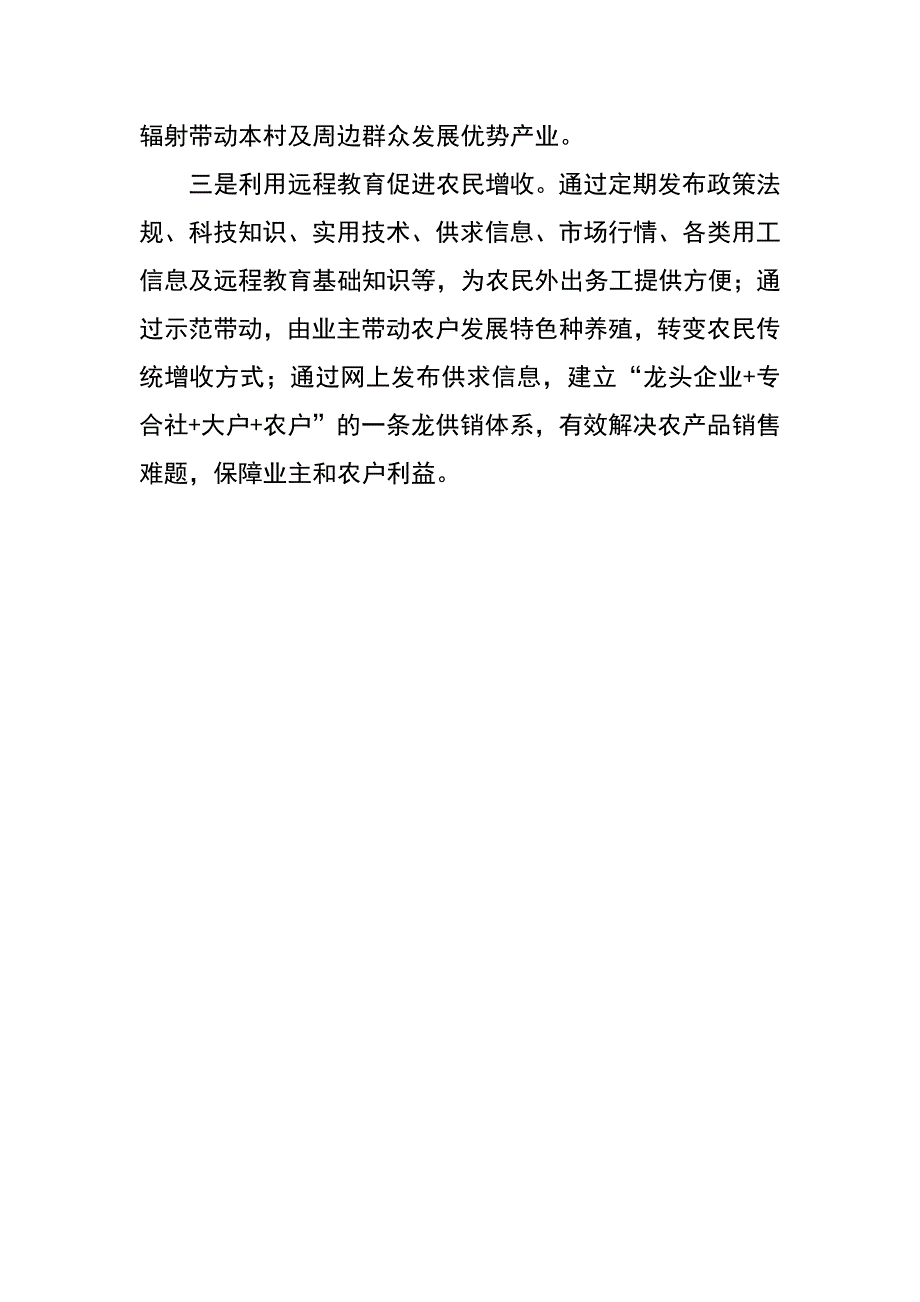 辐射带动本村及周边群众发展优势产业。

三是利用远程教育促进农民增收。通过定期发布政策法规、科技知识、实用技术、供求信息、市场行情、各类用工信息及远程教育基础知识等，为农民外出务工提供方便；通过示范带动，由业主带动农户发展特色种养殖，转变农民传统增收方式；通过网上发布供求信息，建立“龙头企业+专合社+大户+农户”的一条龙供销体系，有效解决农产品销售难题，保障业主和农户利益。